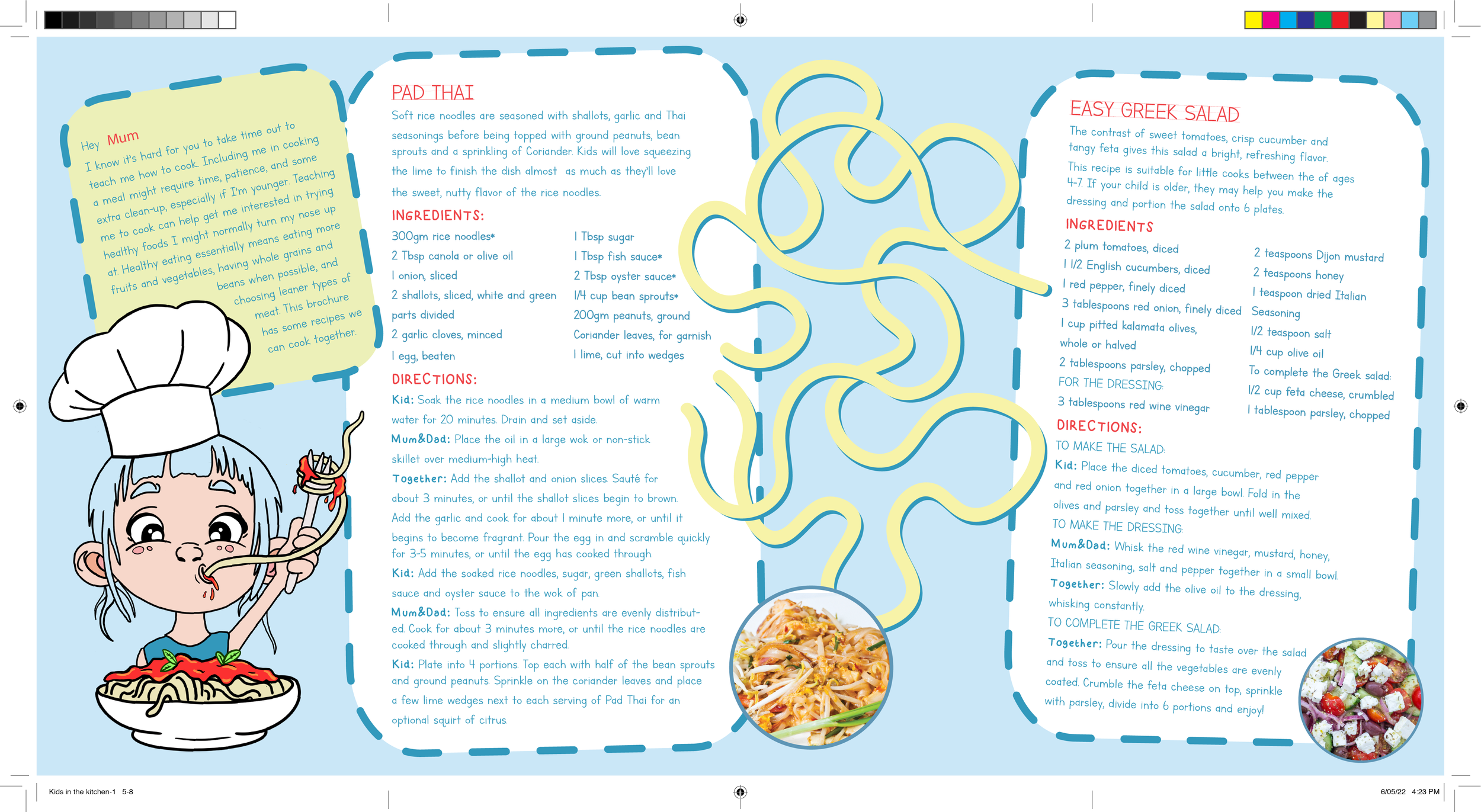 Hey Mum

I know it's hard for you to take time out to teach me how to cook. Including me in cooking a meal might require time, patience, and some extra clean-up, especially if I'm younger. Teaching me to cook can help get me interested in trying healthy foods I might normally turn my nose up at. Healthy eating essentially means eating more fruits and vegetables, having whole grains and beans when possible, and choosing leaner types of meat. This brochure has some recipes we can cook together.

PAD THAI

Soft rice noodles are seasoned with shallots, garlic and Thai seasonings before being topped with ground peanuts, bean sprouts and a sprinkling of Coriander. Kids will love squeezing the lime to finish the dish almost as much as they'll love the sweet, nutty flavor of the rice noodles.

INGREDIENTS:

300gm rice noodles*
2 Tbsp canola or olive oil
1 onion, sliced
2 shallots, sliced, white and green parts divided
2 garlic cloves, minced
1 egg, beaten

1 Tbsp sugar
1 Tbsp fish sauce*
2 Tbsp oyster sauce*
1/4 cup bean sprouts*
200gm peanuts, ground
Coriander leaves, for garnish
1 lime, cut into wedges

DIRECTIONS:

Kid: Soak the rice noodles in a medium bowl of warm water for 20 minutes. Drain and set aside.

Mum&Dad: Place the oil in a large wok or non-stick skillet over medium-high heat.

Together: Add the shallot and onion slices. Sauté for about 3 minutes, or until the shallot slices begin to brown. Add the garlic and cook for about 1 minute more, or until it begins to become fragrant. Pour the egg in and scramble quickly for 3-5 minutes, or until the egg has cooked through.

Kid: Add the soaked rice noodles, sugar, green shallots, fish sauce and oyster sauce to the wok of pan.

Mum&Dad: Toss to ensure all ingredients are evenly distributed. Cook for about 3 minutes more, or until the rice noodles are cooked through and slightly charred.

Kid: Plate into 4 portions. Top each with half of the bean sprouts and ground peanuts. Sprinkle on the coriander leaves and place a few lime wedges next to each serving of Pad Thai for an optional squirt of citrus.

EASY GREEK SALAD

The contrast of sweet tomatoes, crisp cucumber and tangy feta gives this salad a bright, refreshing flavor.

This recipe is suitable for little cooks between the of ages 4-7. If your child is older, they may help you make the dressing and portion the salad onto 6 plates.

INGREDIENTS

2 plum tomatoes, diced
1 1/2 English cucumbers, diced
1 red pepper, finely diced
3 tablespoons red onion, finely diced
1 cup pitted kalamata olives, whole or halved
2 tablespoons parsley, chopped
FOR THE DRESSING:
3 tablespoons red wine vinegar

2 teaspoons Dijon mustard
2 teaspoons honey
1 teaspoon dried Italian Seasoning
1/2 teaspoon salt
1/4 cup olive oil
To complete the Greek salad:
1/2 cup feta cheese, crumbled
1 tablespoon parsley, chopped

DIRECTIONS:

TO MAKE THE SALAD:

Kid: Place the diced tomatoes, cucumber, red pepper and red onion together in a large bowl. Fold in the olives and parsley and toss together until well mixed.

TO MAKE THE DRESSING:

Mum&Dad: Whisk the red wine vinegar, mustard, honey, Italian seasoning, salt and pepper together in a small bowl.

Together: Slowly add the olive oil to the dressing, whisking constantly.

TO COMPLETE THE GREEK SALAD:

Together: Pour the dressing to taste over the salad and toss to ensure all the vegetables are evenly coated. Crumble the feta cheese on top, sprinkle with parsley, divide into 6 portions and enjoy!

Kids in the kitchen-1 5-8

6/05/22 4:23 PM